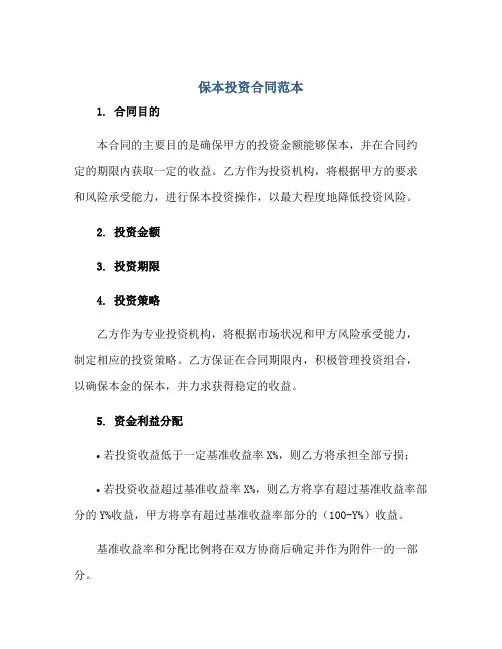 保本投资合同范本

1. 合同目的

本合同的主要目的是确保甲方的投资金额能够保本，并在合同约定的期限内获取一定的收益。乙方作为投资机构，将根据甲方的要求和风险承受能力，进行保本投资操作，以最大程度地降低投资风险。

2. 投资金额

3. 投资期限

4. 投资策略

乙方作为专业投资机构，将根据市场状况和甲方风险承受能力，制定相应的投资策略。乙方保证在合同期限内，积极管理投资组合，以确保本金的保本，并力求获得稳定的收益。

5. 资金利益分配

• 若投资收益低于一定基准收益率 X%，则乙方将承担全部亏损；

• 若投资收益超过基准收益率 X%，则乙方将享有超过基准收益率部分的 Y%收益，甲方将享有超过基准收益率部分的（100-Y%）收益。

基准收益率和分配比例将在双方协商后确定并作为附件一的一部分。